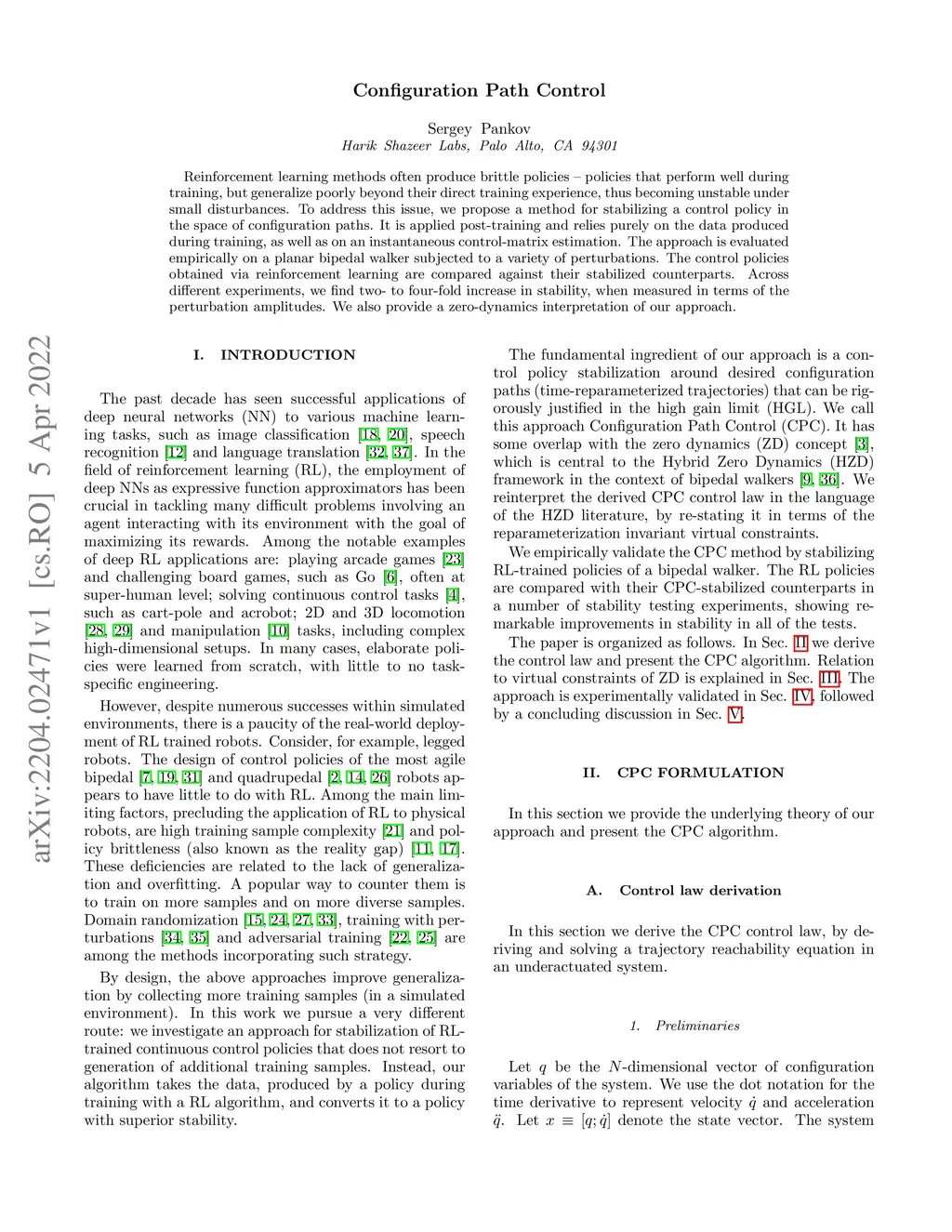 Configuration Path Control

Sergey Pankov
Harik Shazeer Labs, Palo Alto, CA 94301

Reinforcement learning methods often produce brittle policies – policies that perform well during training, but generalize poorly beyond their direct training experience, thus becoming unstable under small disturbances. To address this issue, we propose a method for stabilizing a control policy in the space of configuration paths. It is applied post-training and relies purely on the data produced during training, as well as on an instantaneous control-matrix estimation. The approach is evaluated empirically on a planar bipedal walker subjected to a variety of perturbations. The control policies obtained via reinforcement learning are compared against their stabilized counterparts. Across different experiments, we find two- to four-fold increase in stability, when measured in terms of the perturbation amplitudes. We also provide a zero-dynamics interpretation of our approach.

arXiv:2204.02471v1 [cs.RO] 5 Apr 2022

I. INTRODUCTION

The past decade has seen successful applications of deep neural networks (NN) to various machine learning tasks, such as image classification [18, 20], speech recognition [12] and language translation [32, 37]. In the field of reinforcement learning (RL), the employment of deep NNs as expressive function approximators has been crucial in tackling many difficult problems involving an agent interacting with its environment with the goal of maximizing its rewards. Among the notable examples of deep RL applications are: playing arcade games [23] and challenging board games, such as Go [6], often at super-human level; solving continuous control tasks [4], such as cart-pole and acrobot; 2D and 3D locomotion [28, 29] and manipulation [10] tasks, including complex high-dimensional setups. In many cases, elaborate policies were learned from scratch, with little to no task-specific engineering.

However, despite numerous successes within simulated environments, there is a paucity of the real-world deployment of RL trained robots. Consider, for example, legged robots. The design of control policies of the most agile bipedal [7, 19, 31] and quadrupedal [2, 14, 26] robots appears to have little to do with RL. Among the main limiting factors, precluding the application of RL to physical robots, are high training sample complexity [21] and policy brittleness (also known as the reality gap) [11, 17]. These deficiencies are related to the lack of generalization and overfitting. A popular way to counter them is to train on more samples and on more diverse samples. Domain randomization [15, 24, 27, 33], training with perturbations [34, 35] and adversarial training [22, 25] are among the methods incorporating such strategy.

By design, the above approaches improve generalization by collecting more training samples (in a simulated environment). In this work we pursue a very different route: we investigate an approach for stabilization of RL-trained continuous control policies that does not resort to generation of additional training samples. Instead, our algorithm takes the data, produced by a policy during training with a RL algorithm, and converts it to a policy with superior stability.

The fundamental ingredient of our approach is a control policy stabilization around desired configuration paths (time-reparameterized trajectories) that can be rigorously justified in the high gain limit (HGL). We call this approach Configuration Path Control (CPC). It has some overlap with the zero dynamics (ZD) concept [3], which is central to the Hybrid Zero Dynamics (HZD) framework in the context of bipedal walkers [9, 36]. We reinterpret the derived CPC control law in the language of the HZD literature, by re-stating it in terms of the reparameterization invariant virtual constraints.

We empirically validate the CPC method by stabilizing RL-trained policies of a bipedal walker. The RL policies are compared with their CPC-stabilized counterparts in a number of stability testing experiments, showing remarkable improvements in stability in all of the tests.

The paper is organized as follows. In Sec. II we derive the control law and present the CPC algorithm. Relation to virtual constraints of ZD is explained in Sec. III. The approach is experimentally validated in Sec. IV, followed by a concluding discussion in Sec. V.

II. CPC FORMULATION

In this section we provide the underlying theory of our approach and present the CPC algorithm.

A. Control law derivation

In this section we derive the CPC control law, by deriving and solving a trajectory reachability equation in an underactuated system.

1. Preliminaries

Let $q$ be the $N$-dimensional vector of configuration variables of the system. We use the dot notation for the time derivative to represent velocity $\dot{q}$ and acceleration $\ddot{q}$. Let $x \equiv [q; \dot{q}]$ denote the state vector. The system